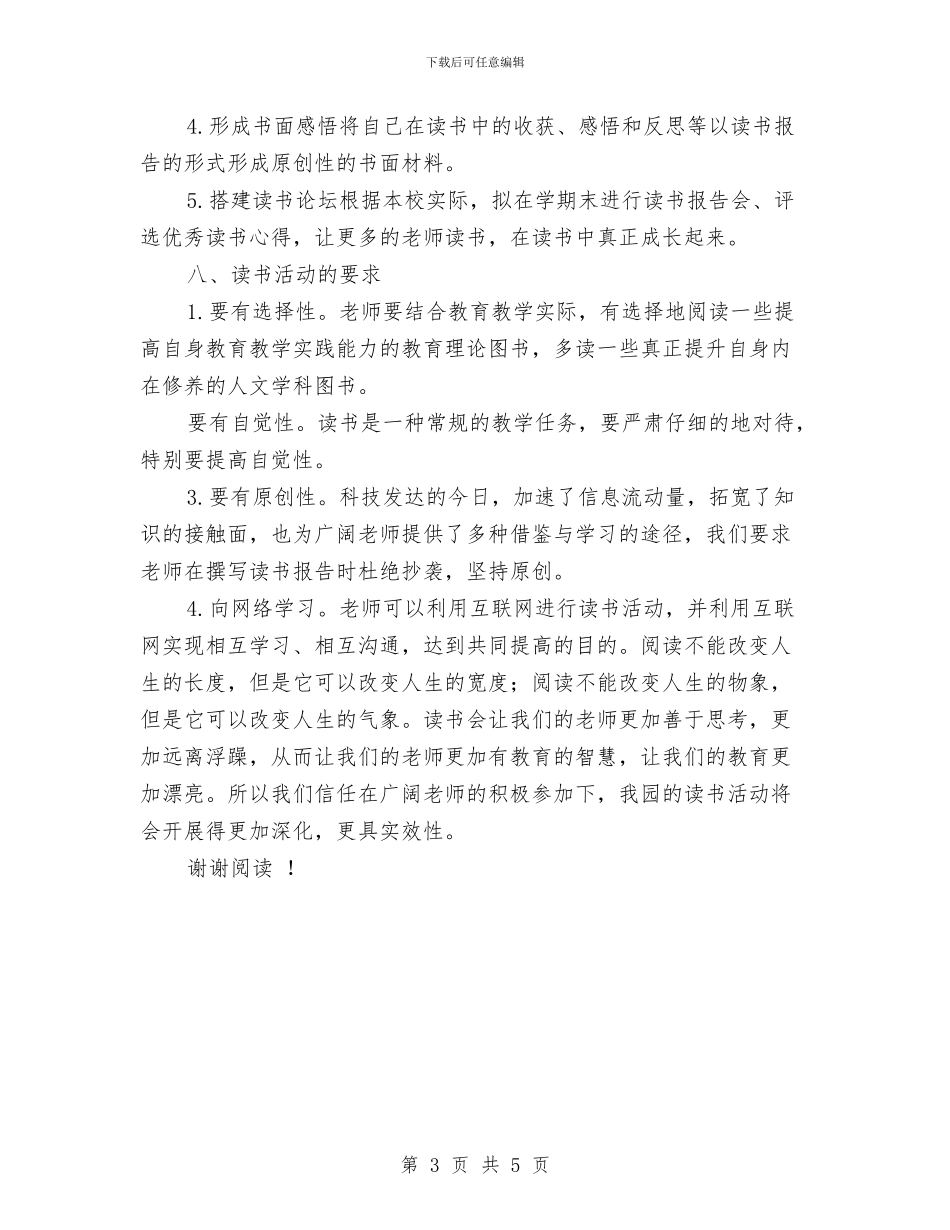 下载后可任意编辑

4.形成书面感悟将自己在读书中的收获、感悟和反思等以读书报告的形式形成原创性的书面材料。

5.搭建读书论坛根据本校实际，拟在学期末进行读书报告会、评选优秀读书心得，让更多的老师读书，在读书中真正成长起来。

八、读书活动的要求

1.要有选择性。老师要结合教育教学实际，有选择地阅读一些提高自身教育教学实践能力的教育理论图书，多读一些真正提升自身内在修养的人文学科图书。

要有自觉性。读书是一种常规的教学任务，要严肃仔细的地对待，特别要提高自觉性。

3.要有原创性。科技发达的今日，加速了信息流动量，拓宽了知识的接触面，也为广阔老师提供了多种借鉴与学习的途径，我们要求老师在撰写读书报告时杜绝抄袭，坚持原创。

4.向网络学习。老师可以利用互联网进行读书活动，并利用互联网实现相互学习、相互沟通，达到共同提高的目的。阅读不能改变人生的长度，但是它可以改变人生的宽度；阅读不能改变人生的物象，但是它可以改变人生的气象。读书会让我们的老师更加善于思考，更加远离浮躁，从而让我们的老师更加有教育的智慧，让我们的教育更加漂亮。所以我们信任在广阔老师的积极参加下，我园的读书活动将会开展得更加深化，更具实效性。

谢谢阅读 ！

第 3 页 共 5 页